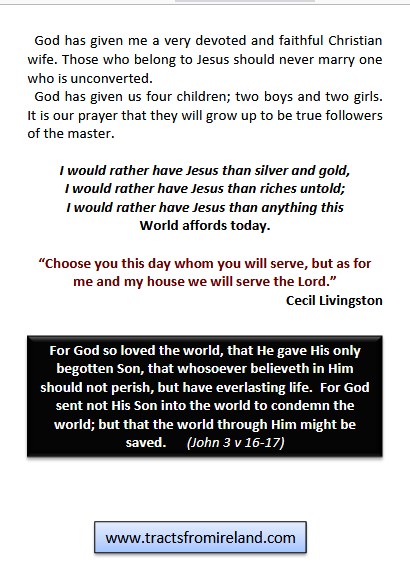 God has given me a very devoted and faithful Christian wife. Those who belong to Jesus should never marry one who is unconverted.

God has given us four children; two boys and two girls. It is our prayer that they will grow up to be true followers of the master.

I would rather have Jesus than silver and gold,
I would rather have Jesus than riches untold;
I would rather have Jesus than anything this
World affords today.

“Choose you this day whom you will serve, but as for me and my house we will serve the Lord.”

Cecil Livingston

For God so loved the world, that He gave His only begotten Son, that whosoever believeth in Him should not perish, but have everlasting life. For God sent not His Son into the world to condemn the world; but that the world through Him might be saved. (John 3 v 16-17)

www.tractsfromireland.com